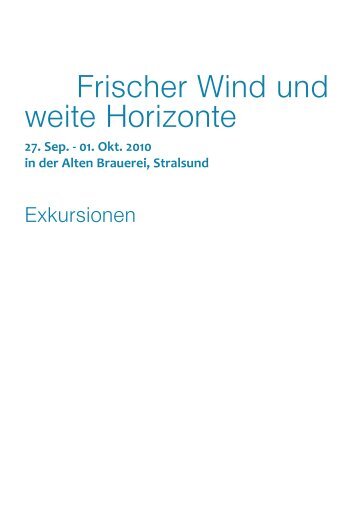 Frischer Wind und weite Horizonte

27. Sep. - 01. Okt. 2010
in der Alten Brauerei, Stralsund

Exkursionen